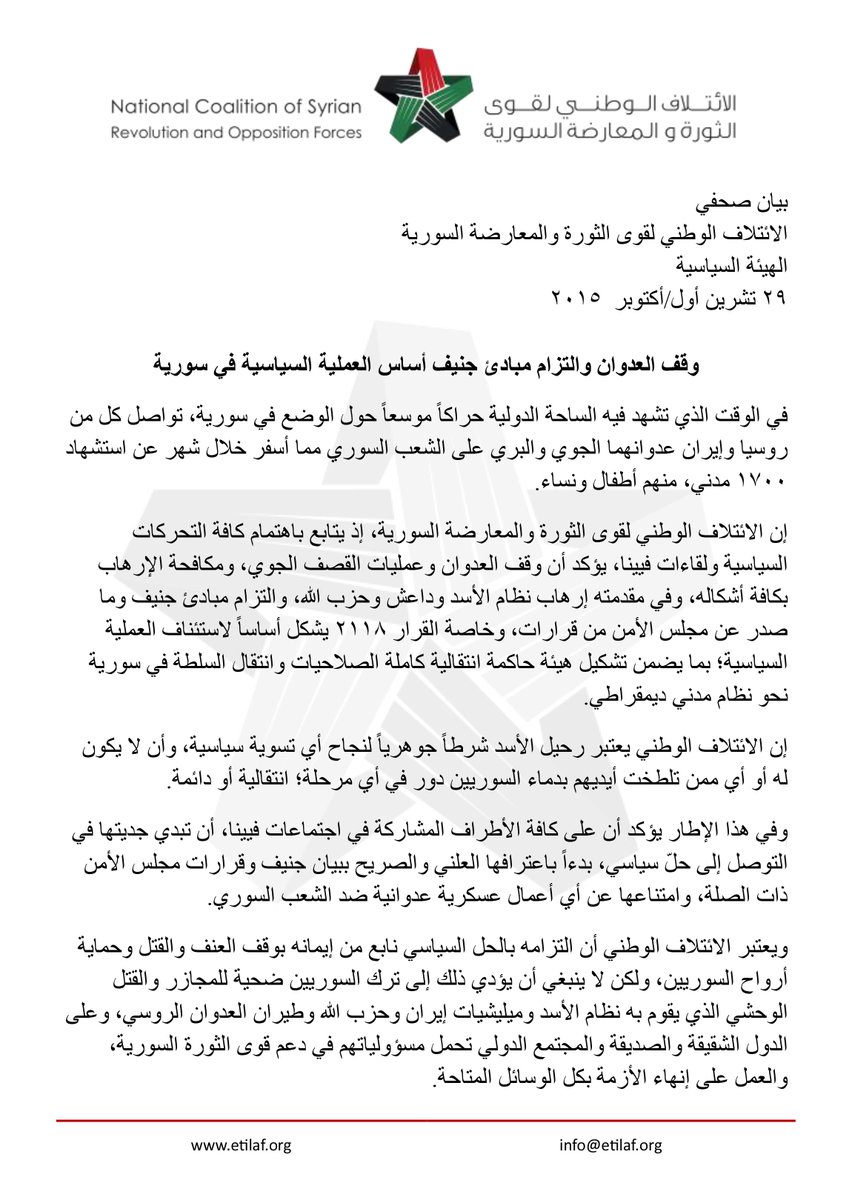 National Coalition of Syrian Revolution and Opposition Forces

الائتلاف الوطني لقوى الثورة و المعارضة السورية

بيان صحفي
الائتلاف الوطني لقوى الثورة والمعارضة السورية
الهيئة السياسية
٢٩ تشرين أول/أكتوبر ٢٠١٥

وقف العدوان والتزام مبادئ جنيف أساس العملية السياسية في سورية

في الوقت الذي تشهد فيه الساحة الدولية حراكاً موسعاً حول الوضع في سورية، تواصل كل من روسيا وإيران عدوانهما الجوي والبري على الشعب السوري مما أسفر خلال شهر عن استشهاد ١٧٠٠ مدني، منهم أطفال ونساء.

إن الائتلاف الوطني لقوى الثورة والمعارضة السورية، إذ يتابع باهتمام كافة التحركات السياسية ولقاءات فيينا، يؤكد أن وقف العدوان وعمليات القصف الجوي، ومكافحة الإرهاب بكافة أشكاله، وفي مقدمته إرهاب نظام الأسد وداعش وحزب الله، والتزام مبادئ جنيف وما صدر عن مجلس الأمن من قرارات، وخاصة القرار ٢١١٨ يشكل أساساً لاستئناف العملية السياسية؛ بما يضمن تشكيل هيئة حاكمة انتقالية كاملة الصلاحيات وانتقال السلطة في سورية نحو نظام مدني ديمقراطي.

إن الائتلاف الوطني يعتبر رحيل الأسد شرطاً جوهرياً لنجاح أي تسوية سياسية، وأن لا يكون له أو أي ممن تلطخت أيديهم بدماء السوريين دور في أي مرحلة؛ انتقالية أو دائمة.

وفي هذا الإطار يؤكد أن على كافة الأطراف المشاركة في اجتماعات فيينا، أن تبدي جديتها في التوصل إلى حلّ سياسي، بدءاً باعترافها العلني والصريح ببيان جنيف وقرارات مجلس الأمن ذات الصلة، وامتناعها عن أي أعمال عسكرية عدوانية ضد الشعب السوري.

ويعتبر الائتلاف الوطني أن التزامه بالحل السياسي نابع من إيمانه بوقف العنف والقتل وحماية أرواح السوريين، ولكن لا ينبغي أن يؤدي ذلك إلى ترك السوريين ضحية للمجازر والقتل الوحشي الذي يقوم به نظام الأسد وميليشيات إيران وحزب الله وطيران العدوان الروسي، وعلى الدول الشقيقة والصديقة والمجتمع الدولي تحمل مسؤولياتهم في دعم قوى الثورة السورية، والعمل على إنهاء الأزمة بكل الوسائل المتاحة.

www.etilaf.org info@etilaf.org